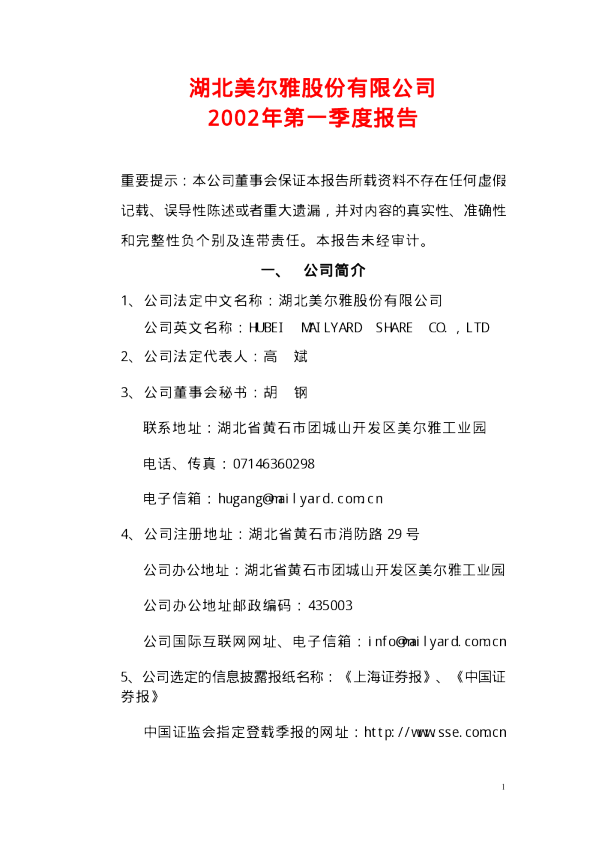 湖北美尔雅股份有限公司
2002年第一季度报告

重要提示：本公司董事会保证本报告所载资料不存在任何虚假记载、误导性陈述或者重大遗漏，并对内容的真实性、准确性和完整性负个别及连带责任。本报告未经审计。

一、 公司简介

1、公司法定中文名称：湖北美尔雅股份有限公司

公司英文名称：HUBEI MAILYARD SHARE CO.，LTD

2、公司法定代表人：高 斌

3、公司董事会秘书：胡 钢

联系地址：湖北省黄石市团城山开发区美尔雅工业园

电话、传真：07146360298

电子信箱：hugang@mailyard.com.cn

4、公司注册地址：湖北省黄石市消防路29号

公司办公地址：湖北省黄石市团城山开发区美尔雅工业园

公司办公地址邮政编码：435003

公司国际互联网网址、电子信箱：info@mailyard.com.cn

5、公司选定的信息披露报纸名称：《上海证券报》、《中国证券报》

中国证监会指定登载季报的网址：http://www.sse.com.cn

1